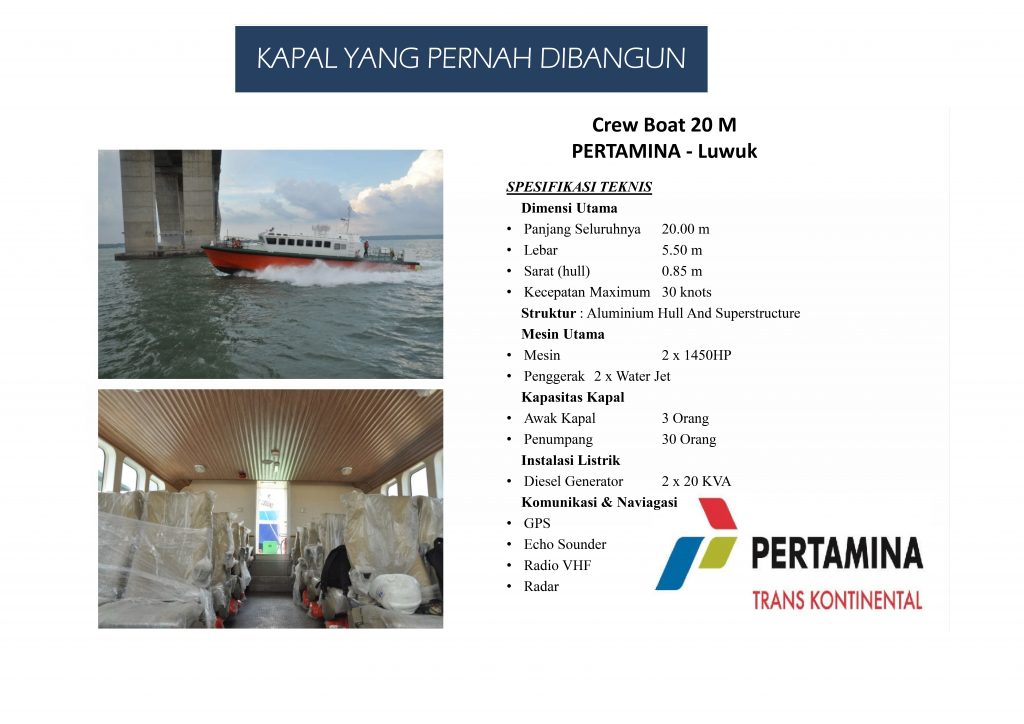 KAPAL YANG PERNAH DIBANGUN

Crew Boat 20 M
PERTAMINA - Luwuk

SPESIFIKASI TEKNIS

Dimensi Utama
• Panjang Seluruhnya 20.00 m
• Lebar 5.50 m
• Sarat (hull) 0.85 m
• Kecepatan Maximum 30 knots

Struktur : Aluminium Hull And Superstructure

Mesin Utama
• Mesin 2 x 1450HP
• Penggerak 2 x Water Jet

Kapasitas Kapal
• Awak Kapal 3 Orang
• Penumpang 30 Orang

Instalasi Listrik
• Diesel Generator 2 x 20 KVA

Komunikasi & Naviagasi
• GPS
• Echo Sounder
• Radio VHF
• Radar

PERTAMINA
TRANS KONTINENTAL